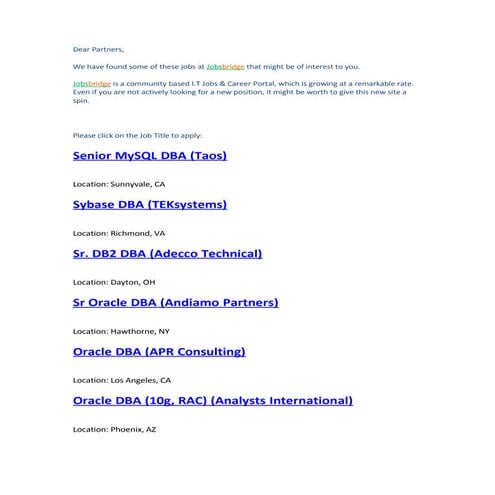 Dear Partners,

We have found some of these jobs at Jobsbridge that might be of interest to you.

Jobsbridge is a community based I.T Jobs & Career Portal, which is growing at a remarkable rate. Even if you are not actively looking for a new position, it might be worth to give this new site a spin.

Please click on the Job Title to apply:

Senior MySQL DBA (Taos)

Location: Sunnyvale, CA

Sybase DBA (TEKsystems)

Location: Richmond, VA

Sr. DB2 DBA (Adecco Technical)

Location: Dayton, OH

Sr Oracle DBA (Andiamo Partners)

Location: Hawthorne, NY

Oracle DBA (APR Consulting)

Location: Los Angeles, CA

Oracle DBA (10g, RAC) (Analysts International)

Location: Phoenix, AZ